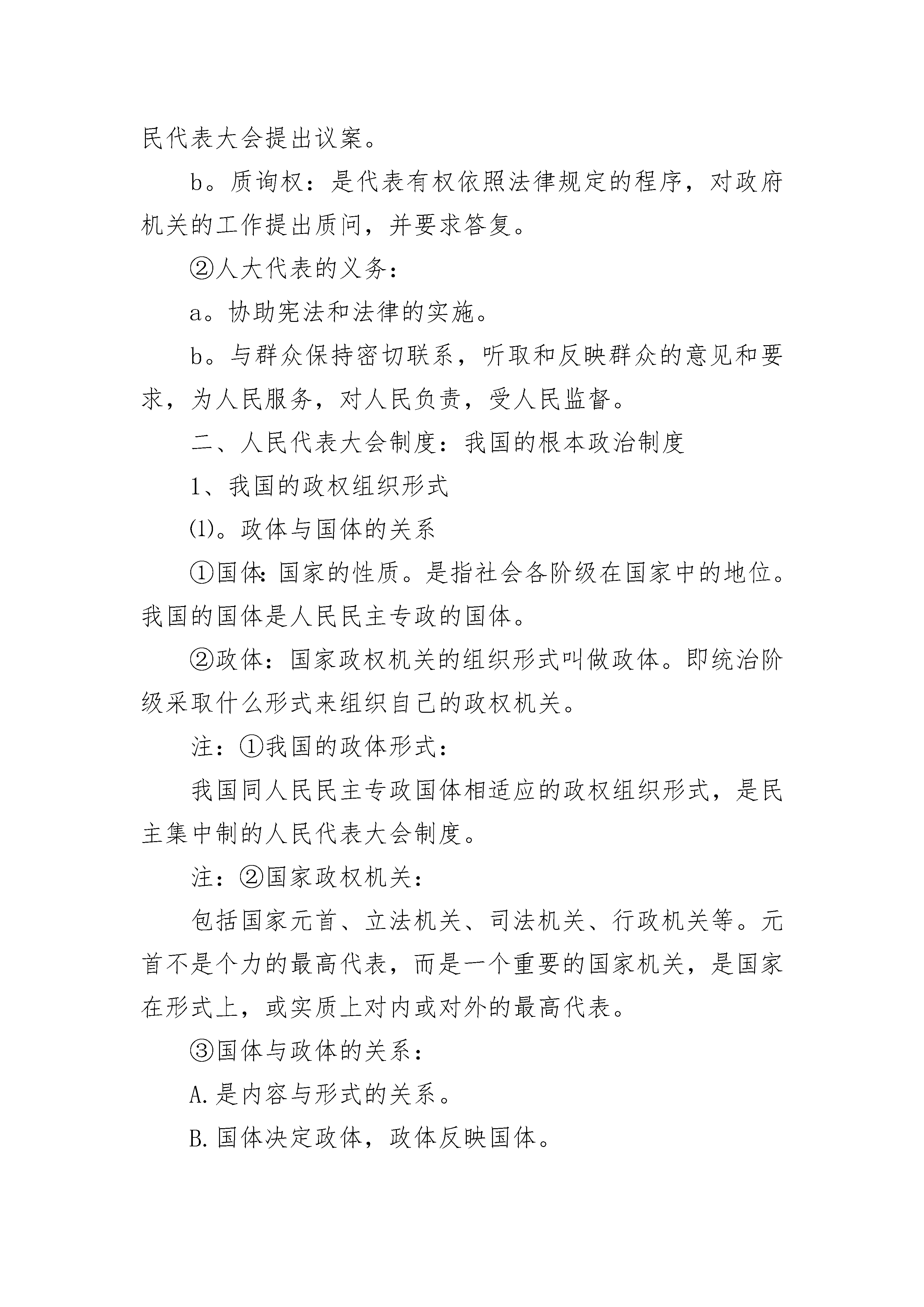 民代表大会提出议案。

b。质询权：是代表有权依照法律规定的程序，对政府机关的工作提出质问，并要求答复。

②人大代表的义务：

a。协助宪法和法律的实施。

b。与群众保持密切联系，听取和反映群众的意见和要求，为人民服务，对人民负责，受人民监督。

二、人民代表大会制度：我国的根本政治制度

1、我国的政权组织形式

⑴。政体与国体的关系

①国体：国家的性质。是指社会各阶级在国家中的地位。我国的国体是人民民主专政的国体。

②政体：国家政权机关的组织形式叫做政体。即统治阶级采取什么形式来组织自己的政权机关。

注：①我国的政体形式：

我国同人民民主专政国体相适应的政权组织形式，是民主集中制的人民代表大会制度。

注：②国家政权机关：

包括国家元首、立法机关、司法机关、行政机关等。元首不是个力的最高代表，而是一个重要的国家机关，是国家在形式上，或实质上对内或对外的最高代表。

③国体与政体的关系：

A.是内容与形式的关系。

B.国体决定政体，政体反映国体。